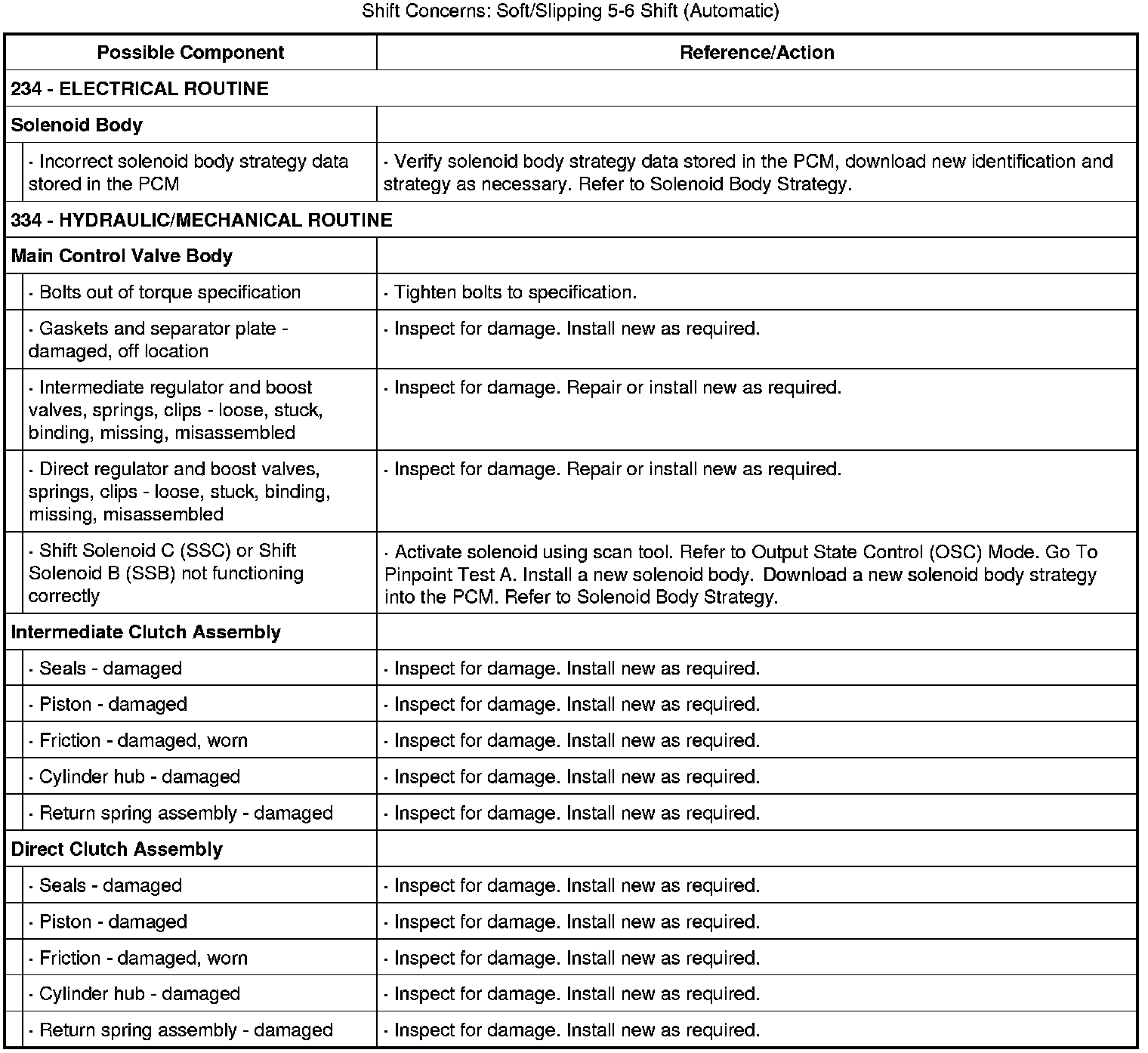 Shift Concerns: Soft/Slipping 5-6 Shift (Automatic)

| Possible Component | Reference/Action |
|---|---|
| 234 - ELECTRICAL ROUTINE | |
| Solenoid Body | |
| · Incorrect solenoid body strategy data stored in the PCM | · Verify solenoid body strategy data stored in the PCM, download new identification and strategy as necessary. Refer to Solenoid Body Strategy. |
| 334 - HYDRAULIC/MECHANICAL ROUTINE | |
| Main Control Valve Body | |
| · Bolts out of torque specification | · Tighten bolts to specification. |
| · Gaskets and separator plate - damaged, off location | · Inspect for damage. Install new as required. |
| · Intermediate regulator and boost valves, springs, clips - loose, stuck, binding, missing, misassembled | · Inspect for damage. Repair or install new as required. |
| · Direct regulator and boost valves, springs, clips - loose, stuck, binding, missing, misassembled | · Inspect for damage. Repair or install new as required. |
| · Shift Solenoid C (SSC) or Shift Solenoid B (SSB) not functioning correctly | · Activate solenoid using scan tool. Refer to Output State Control (OSC) Mode. Go To Pinpoint Test A. Install a new solenoid body. Download a new solenoid body strategy into the PCM. Refer to Solenoid Body Strategy. |
| Intermediate Clutch Assembly | |
| · Seals - damaged | · Inspect for damage. Install new as required. |
| · Piston - damaged | · Inspect for damage. Install new as required. |
| · Friction - damaged, worn | · Inspect for damage. Install new as required. |
| · Cylinder hub - damaged | · Inspect for damage. Install new as required. |
| · Return spring assembly - damaged | · Inspect for damage. Install new as required. |
| Direct Clutch Assembly | |
| · Seals - damaged | · Inspect for damage. Install new as required. |
| · Piston - damaged | · Inspect for damage. Install new as required. |
| · Friction - damaged, worn | · Inspect for damage. Install new as required. |
| · Cylinder hub - damaged | · Inspect for damage. Install new as required. |
| · Return spring assembly - damaged | · Inspect for damage. Install new as required. |